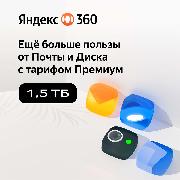 Яндекс 360

Ещё больше пользы от Почты и Диска с тарифом Премиум

1,5 ТБ